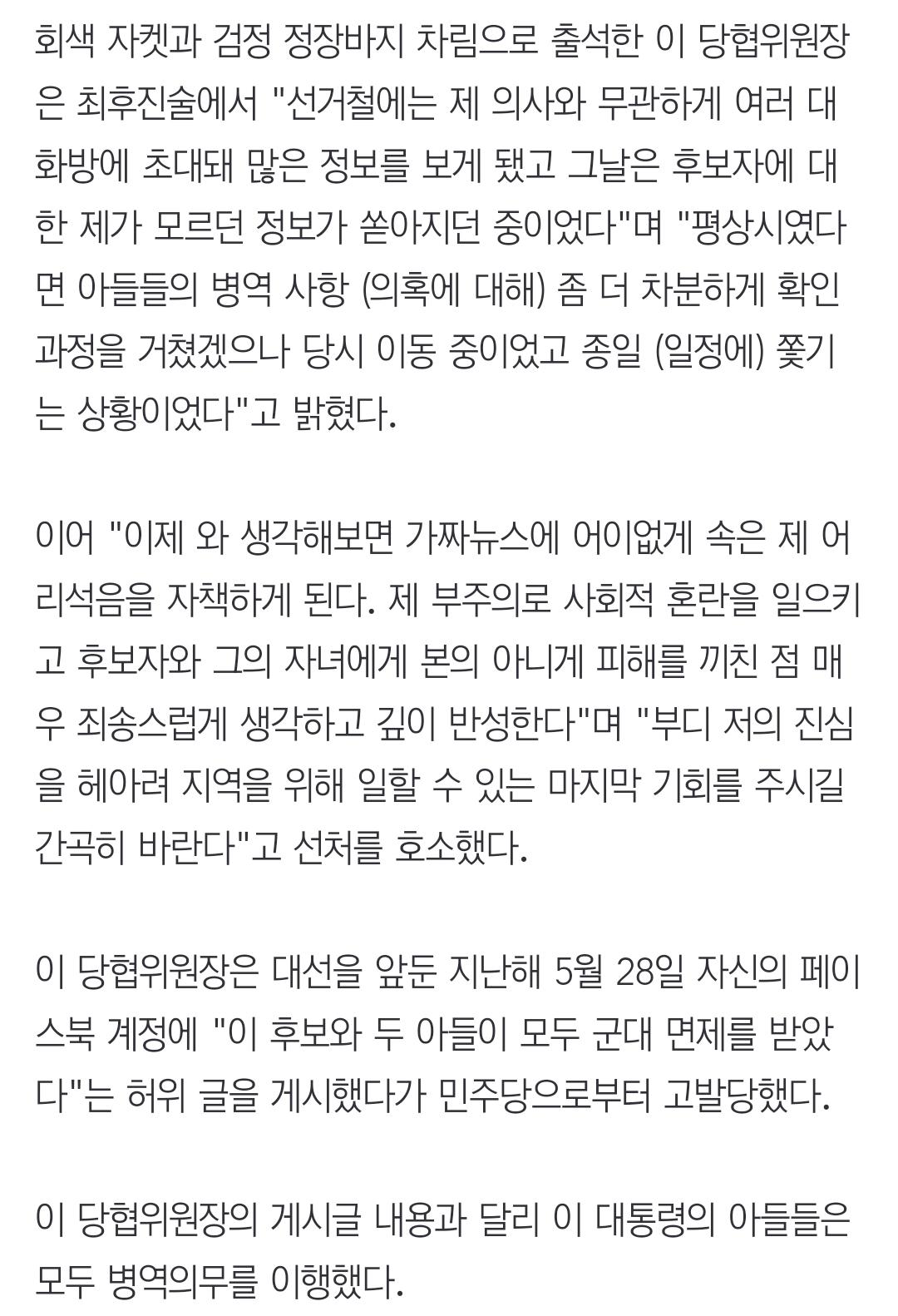 회색 자켓과 검정 정장바지 차림으로 출석한 이 당협위원장은 최후진술에서 "선거철에는 제 의사와 무관하게 여러 대화방에 초대돼 많은 정보를 보게 됐고 그날은 후보자에 대한 제가 모르던 정보가 쏟아지던 중이었다"며 "평상시였다면 아들들의 병역 사항 (의혹에 대해) 좀 더 차분하게 확인 과정을 거쳤겠으나 당시 이동 중이었고 종일 (일정에) 쫓기는 상황이었다"고 밝혔다.

이어 "이제 와 생각해보면 가짜뉴스에 어이없게 속은 제 어리석음을 자책하게 된다. 제 부주의로 사회적 혼란을 일으키고 후보자와 그의 자녀에게 본의 아니게 피해를 끼친 점 매우 죄송스럽게 생각하고 깊이 반성한다"며 "부디 저의 진심을 헤아려 지역을 위해 일할 수 있는 마지막 기회를 주시길 간곡히 바란다"고 선처를 호소했다.

이 당협위원장은 대선을 앞둔 지난해 5월 28일 자신의 페이스북 계정에 "이 후보와 두 아들이 모두 군대 면제를 받았다"는 허위 글을 게시했다가 민주당으로부터 고발당했다.

이 당협위원장의 게시글 내용과 달리 이 대통령의 아들들은 모두 병역의무를 이행했다.